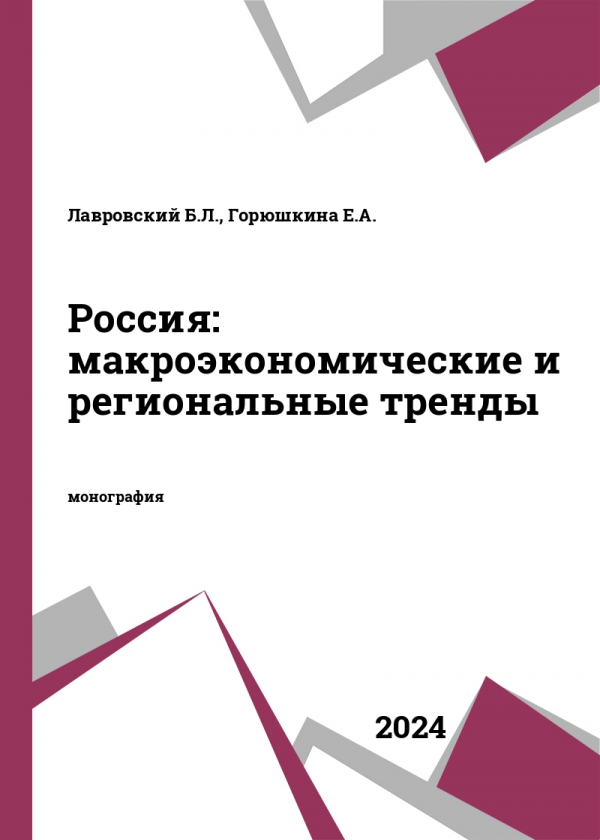 Лавровский Б.Л., Горюшкина Е.А.

Россия: макроэкономические и региональные тренды

монография

2024